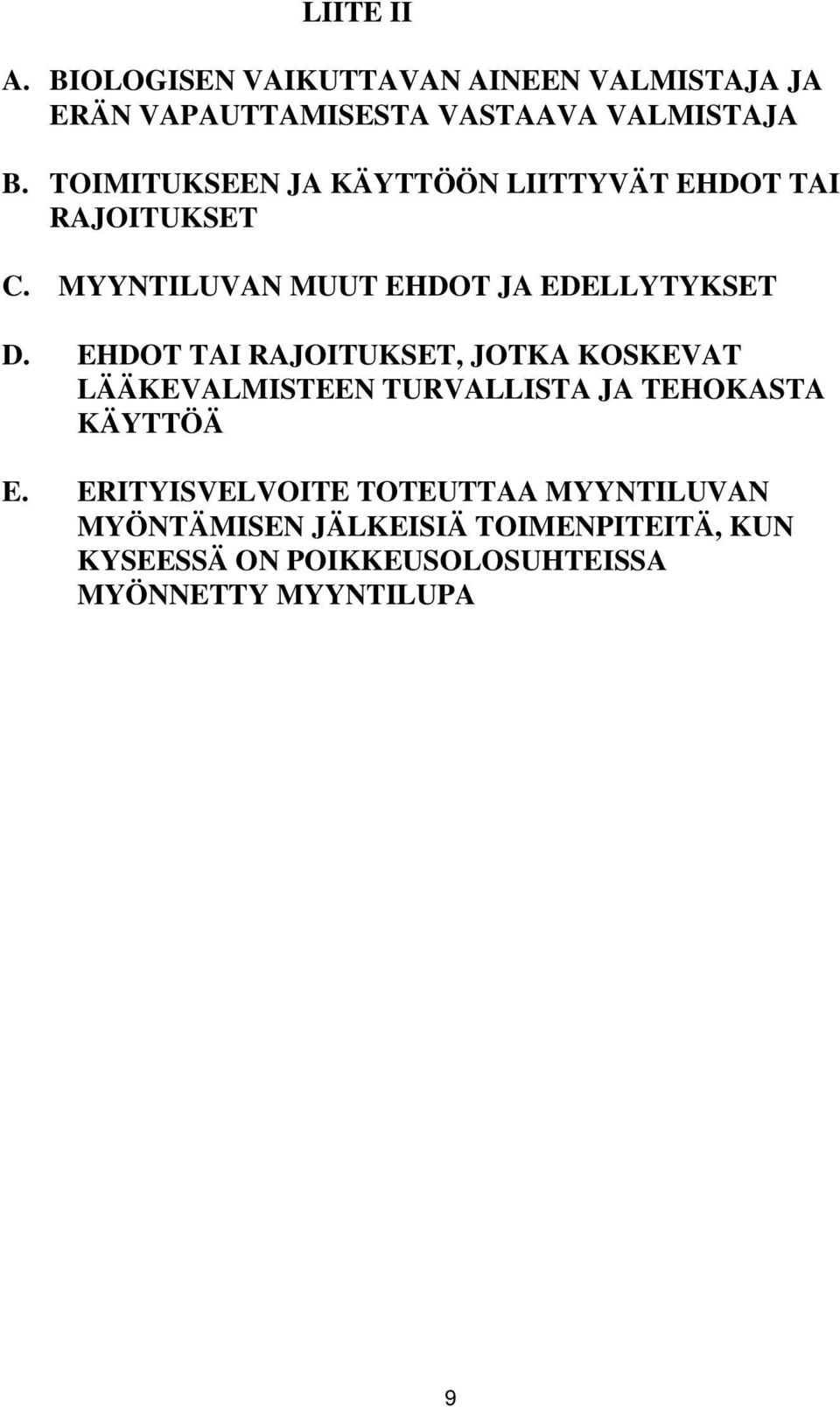 LIITE II

A. BIOLOGISEN VAIKUTTAVAN AINEEN VALMISTAJA JA ERÄN VAPAUTTAMISESTA VASTAAVA VALMISTAJA

B. TOIMITUKSEEN JA KÄYTTÖÖN LIITTYVÄT EHDOT TAI RAJOITUKSET

C. MYYNTILUVAN MUUT EHDOT JA EDELLYTYKSET

D. EHDOT TAI RAJOITUKSET, JOTKA KOSKEVAT LÄÄKEVALMISTEEN TURVALLISTA JA TEHOKASTA KÄYTTÖÄ

E. ERITYISVELVOITE TOTEUTTAA MYYNTILUVAN MYÖNTÄMISEN JÄLKEISIÄ TOIMENPITEITÄ, KUN KYSEESSÄ ON POIKKEUSOLOSUHTEISSA MYÖNNETTY MYYNTILUPA

9